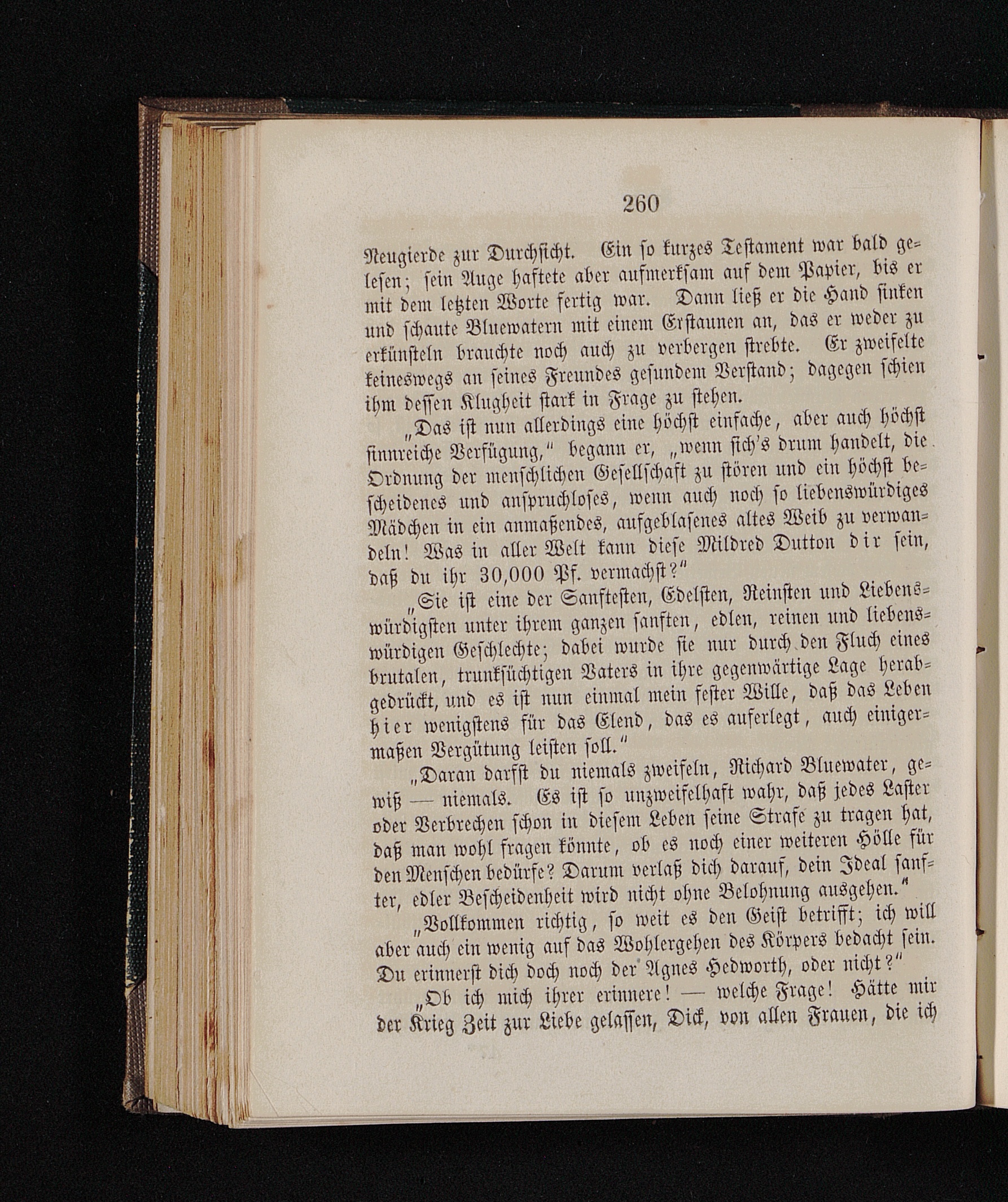 260

Neugierde zur Durchsicht. Ein so kurzes Testament war bald gelesen; sein Auge haftete aber aufmerksam auf dem Papier, bis er mit dem letzten Worte fertig war. Dann ließ er die Hand sinken und schaute Bluewatern mit einem Erstaunen an, das er weder zu erkünsteln brauchte noch auch zu verbergen strebte. Er zweifelte keineswegs an seines Freundes gesundem Verstand; dagegen schien ihm dessen Klugheit stark in Frage zu stehen.

„Das ist nun allerdings eine höchst einfache, aber auch höchst sinnreiche Verfügung,“ begann er, „wenn sich's drum handelt, die Ordnung der menschlichen Gesellschaft zu stören und ein höchst bescheidenes und anspruchloses, wenn auch noch so liebenswürdiges Mädchen in ein anmaßendes, aufgeblasenes altes Weib zu verwandeln! Was in aller Welt kann diese Mildred Dutton dir sein, daß du ihr 30,000 Pf. vermachst?“

„Sie ist eine der Sanftesten, Edelsten, Reinsten und Liebenswürdigsten unter ihrem ganzen sanften, edlen, reinen und liebenswürdigen Geschlechte; dabei wurde sie nur durch den Fluch eines brutalen, trunksüchtigen Vaters in ihre gegenwärtige Lage herabgedrückt, und es ist nun einmal mein fester Wille, daß das Leben hier wenigstens für das Elend, das es auferlegt, auch einigermaßen Vergütung leisten soll.“

„Daran darfst du niemals zweifeln, Richard Bluewater, gewiß — niemals. Es ist so unzweifelhaft wahr, daß jedes Laster oder Verbrechen schon in diesem Leben seine Strafe zu tragen hat, daß man wohl fragen könnte, ob es noch einer weiteren Hölle für den Menschen bedürfe? Darum verlaß dich darauf, dein Ideal sanfter, edler Bescheidenheit wird nicht ohne Belohnung ausgehen.“

„Vollkommen richtig, so weit es den Geist betrifft; ich will aber auch ein wenig auf das Wohlergehen des Körpers bedacht sein. Du erinnerst dich doch noch der Agnes Hedworth, oder nicht?“

„Ob ich mich ihrer erinnere! — welche Frage! Hätte mir der Krieg Zeit zur Liebe gelassen, Dick, von allen Frauen, die ich